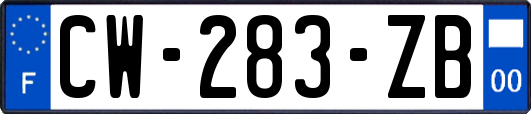 F
CW-283-ZB
00